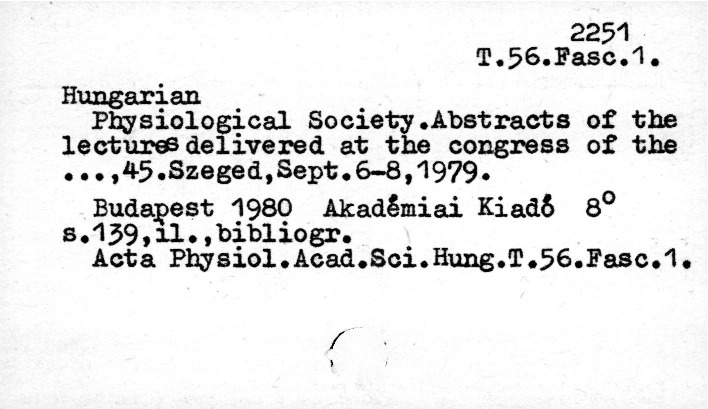 2251
T.56.Fasc.1.

Hungarian
Physiological Society.Abstracts of the lectures delivered at the congress of the ...,45.Szeged,Sept.6-8,1979.

Budapest 1980 Akadémiai Kiadó 8°
s.139,il.,bibliogr.
Acta Physiol.Acad.Sci.Hung.T.56.Fasc.1.